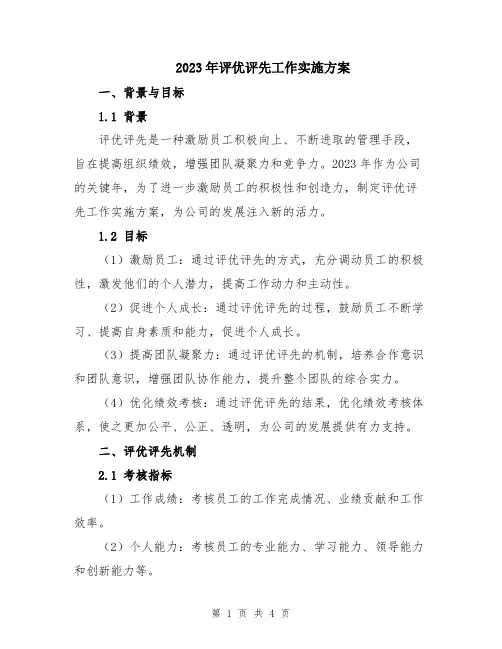 2023年评优评先工作实施方案

一、背景与目标

1.1 背景

评优评先是一种激励员工积极向上、不断进取的管理手段，旨在提高组织绩效，增强团队凝聚力和竞争力。2023年作为公司的关键年，为了进一步激励员工的积极性和创造力，制定评优评先工作实施方案，为公司的发展注入新的活力。

1.2 目标

（1）激励员工：通过评优评先的方式，充分调动员工的积极性，激发他们的个人潜力，提高工作动力和主动性。

（2）促进个人成长：通过评优评先的过程，鼓励员工不断学习、提高自身素质和能力，促进个人成长。

（3）提高团队凝聚力：通过评优评先的机制，培养合作意识和团队意识，增强团队协作能力，提升整个团队的综合实力。

（4）优化绩效考核：通过评优评先的结果，优化绩效考核体系，使之更加公平、公正、透明，为公司的发展提供有力支持。

二、评优评先机制

2.1 考核指标

（1）工作成绩：考核员工的工作完成情况、业绩贡献和工作效率。

（2）个人能力：考核员工的专业能力、学习能力、领导能力和创新能力等。

第 1 页 共 4 页